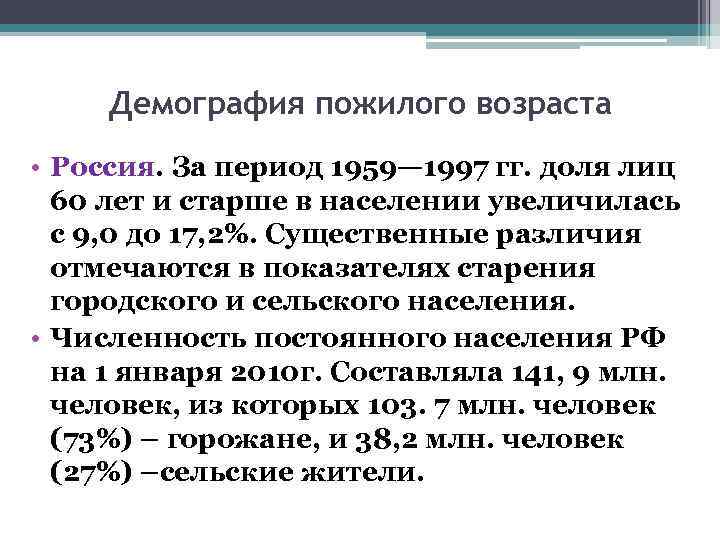 Демография пожилого возраста

• Россия. За период 1959—1997 гг. доля лиц 60 лет и старше в населении увеличилась с 9,0 до 17,2%. Существенные различия отмечаются в показателях старения городского и сельского населения.

• Численность постоянного населения РФ на 1 января 2010г. Составляла 141, 9 млн. человек, из которых 103. 7 млн. человек (73%) – горожане, и 38,2 млн. человек (27%) –сельские жители.